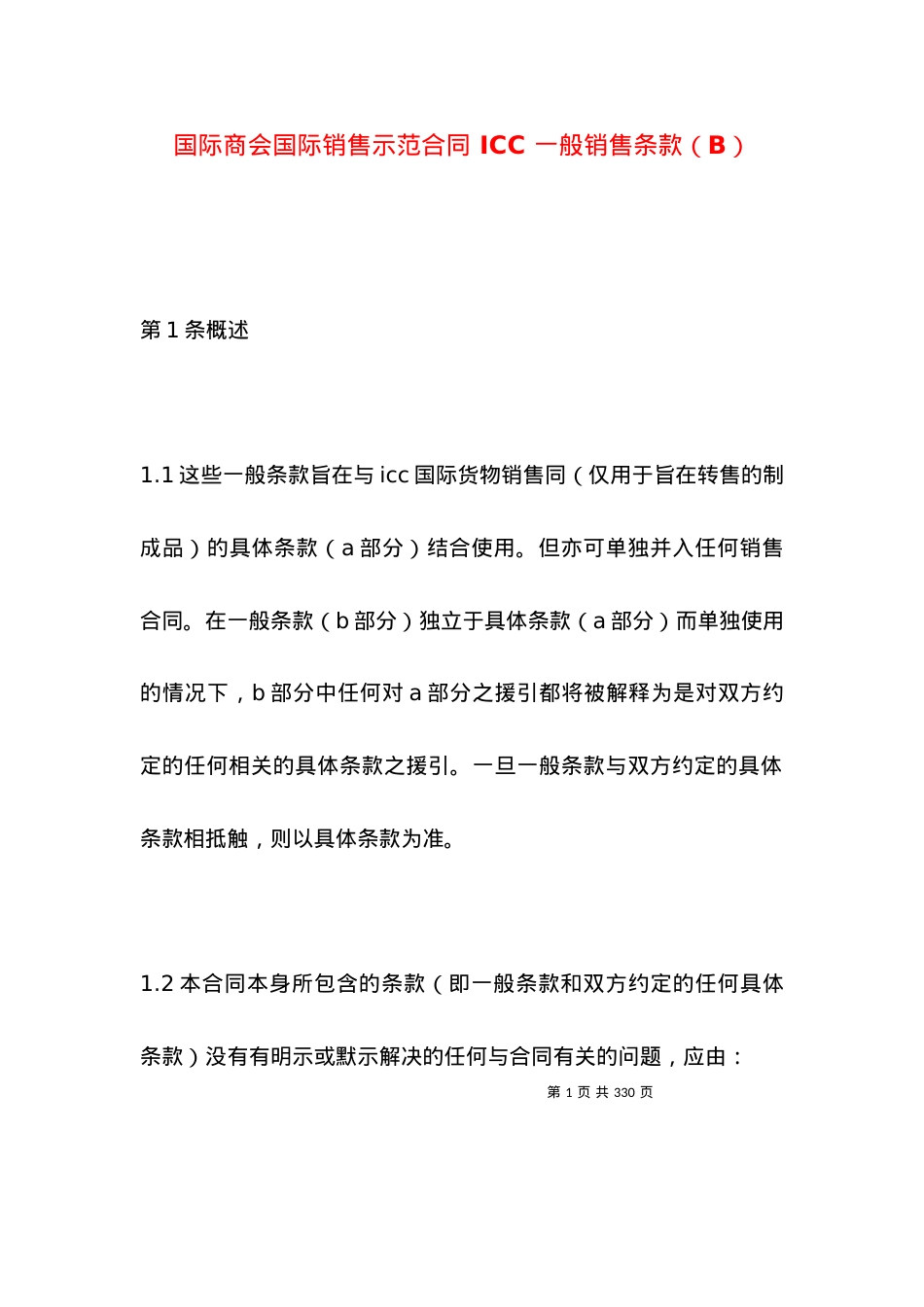 国际商会国际销售示范合同 ICC 一般销售条款（B）

第 1 条概述

1.1 这些一般条款旨在与 icc 国际货物销售同（仅用于旨在转售的制成品）的具体条款（a 部分）结合使用。但亦可单独并入任何销售合同。在一般条款（b 部分）独立于具体条款（a 部分）而单独使用的情况下，b 部分中任何对 a 部分之援引都将被解释为是对双方约定的任何相关的具体条款之援引。一旦一般条款与双方约定的具体条款相抵触，则以具体条款为准。

1.2 本合同本身所包含的条款（即一般条款和双方约定的任何具体条款）没有有明示或默示解决的任何与合同有关的问题，应由：

第 1 页 共 330 页